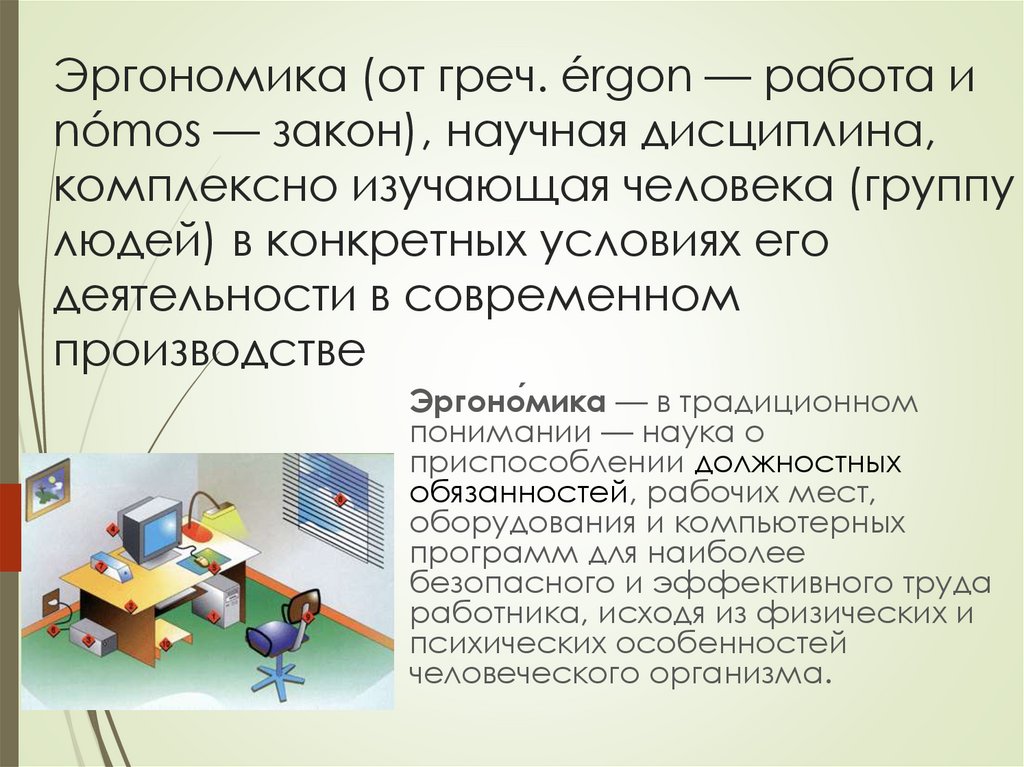 Эргономика (от греч. érgon — работа и nómos — закон), научная дисциплина, комплексно изучающая человека (группу людей) в конкретных условиях его деятельности в современном производстве

Эргоно́мика — в традиционном понимании — наука о приспособлении должностных обязанностей, рабочих мест, оборудования и компьютерных программ для наиболее безопасного и эффективного труда работника, исходя из физических и психических особенностей человеческого организма.